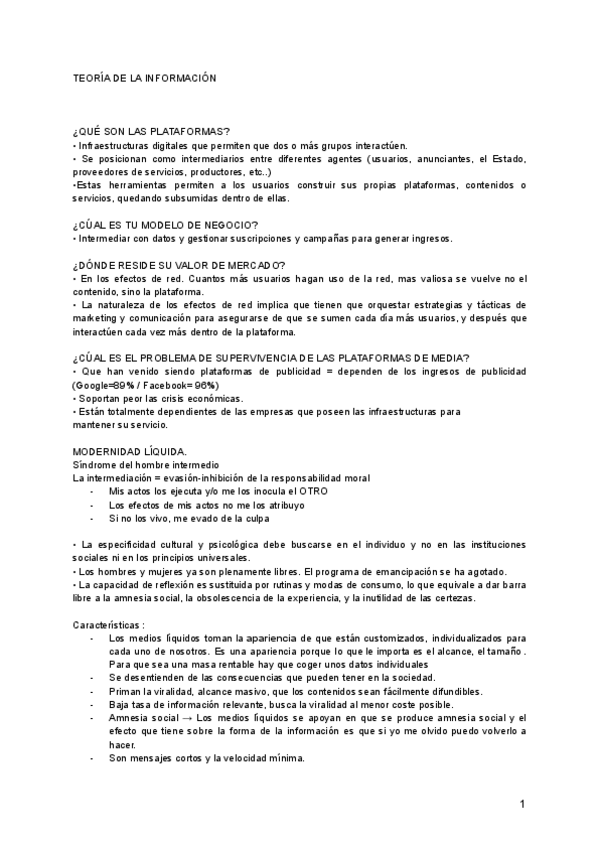 TEORÍA DE LA INFORMACIÓN

¿QUÉ SON LAS PLATAFORMAS?
• Infraestructuras digitales que permiten que dos o más grupos interactúen.
• Se posicionan como intermediarios entre diferentes agentes (usuarios, anunciantes, el Estado, proveedores de servicios, productores, etc..)
•Estas herramientas permiten a los usuarios construir sus propias plataformas, contenidos o servicios, quedando subsumidas dentro de ellas.

¿CÚAL ES TU MODELO DE NEGOCIO?
• Intermediar con datos y gestionar suscripciones y campañas para generar ingresos.

¿DÓNDE RESIDE SU VALOR DE MERCADO?
• En los efectos de red. Cuantos más usuarios hagan uso de la red, mas valiosa se vuelve no el contenido, sino la plataforma.
• La naturaleza de los efectos de red implica que tienen que orquestar estrategias y tácticas de marketing y comunicación para asegurarse de que se sumen cada día más usuarios, y después que interactúen cada vez más dentro de la plataforma.

¿CÚAL ES EL PROBLEMA DE SUPERVIVENCIA DE LAS PLATAFORMAS DE MEDIA?
• Que han venido siendo plataformas de publicidad = dependen de los ingresos de publicidad (Google=89% / Facebook= 96%)
• Soportan peor las crisis económicas.
• Están totalmente dependientes de las empresas que poseen las infraestructuras para mantener su servicio.

MODERNIDAD LÍQUIDA.
Síndrome del hombre intermedio
La intermediación = evasión-inhibición de la responsabilidad moral
- Mis actos los ejecuta y/o me los inocula el OTRO
- Los efectos de mis actos no me los atribuyo
- Si no los vivo, me evado de la culpa

• La especificidad cultural y psicológica debe buscarse en el individuo y no en las instituciones sociales ni en los principios universales.
• Los hombres y mujeres ya son plenamente libres. El programa de emancipación se ha agotado.
• La capacidad de reflexión es sustituida por rutinas y modas de consumo, lo que equivale a dar barra libre a la amnesia social, la obsolescencia de la experiencia, y la inutilidad de las certezas.

Características :
- Los medios líquidos toman la apariencia de que están customizados, individualizados para cada uno de nosotros. Es una apariencia porque lo que le importa es el alcance, el tamaño . Para que sea una masa rentable hay que coger unos datos individuales
- Se desentienden de las consecuencias que pueden tener en la sociedad.
- Priman la viralidad, alcance masivo, que los contenidos sean fácilmente difundibles.
- Baja tasa de información relevante, busca la viralidad al menor coste posible.
- Amnesia social → Los medios líquidos se apoyan en que se produce amnesia social y el efecto que tiene sobre la forma de la información es que si yo me olvido puedo volverlo a hacer.
- Son mensajes cortos y la velocidad mínima.

1